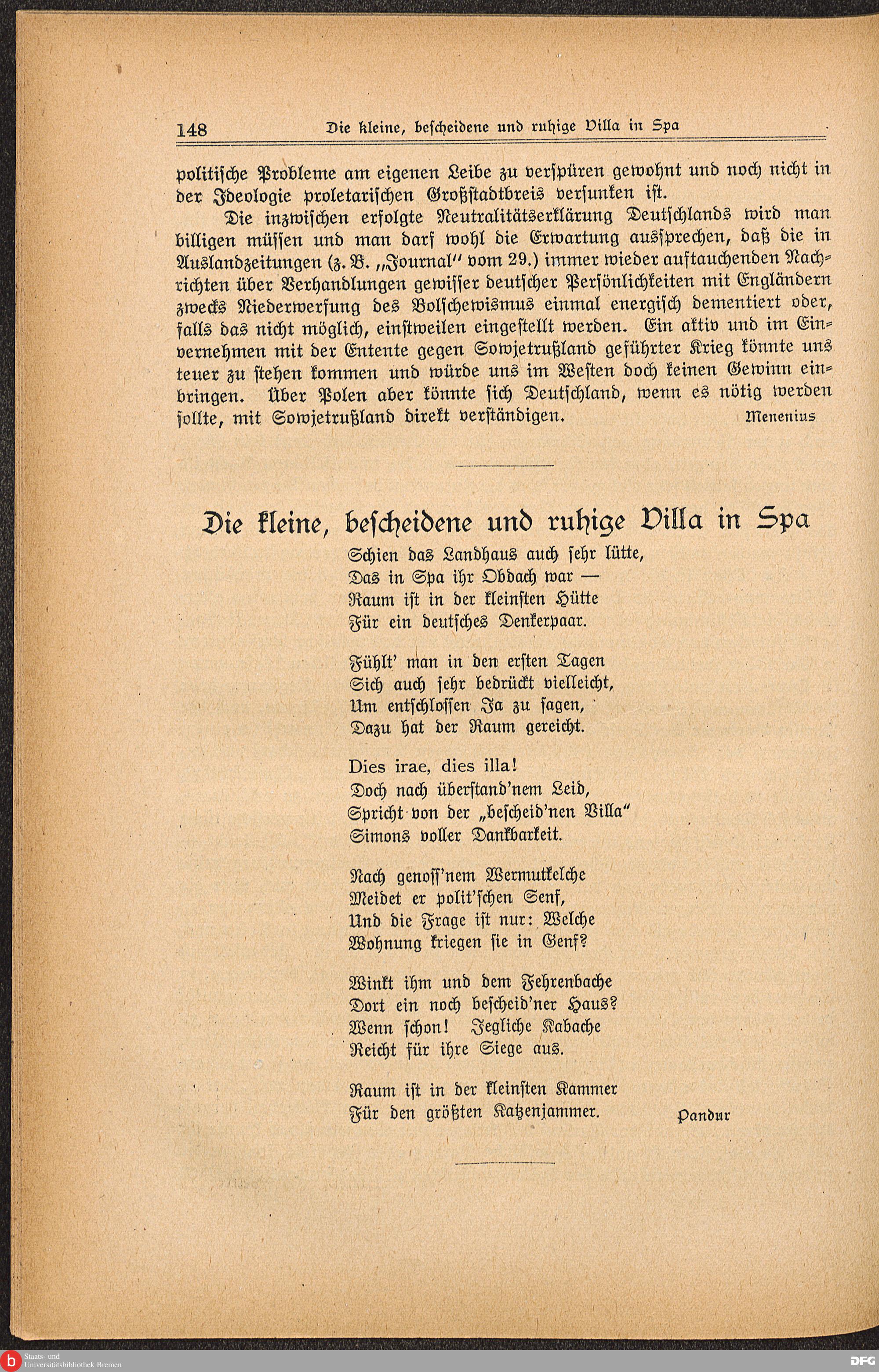 148 Die kleine, bescheidene und ruhige Villa in Spa

politische Probleme am eigenen Leibe zu verspüren gewohnt und noch nicht in der Ideologie proletarischen Großstadtbreis versunken ist.

Die inzwischen erfolgte Neutralitätserklärung Deutschlands wird man billigen müssen und man darf wohl die Erwartung aussprechen, daß die in Auslandzeitungen (z. B. „Journal" vom 29.) immer wieder auftauchenden Nachrichten über Verhandlungen gewisser deutscher Persönlichkeiten mit Engländern zwecks Niederwerfung des Bolschewismus einmal energisch dementiert oder, falls das nicht möglich, einstweilen eingestellt werden. Ein aktiv und im Einvernehmen mit der Entente gegen Sowjetrußland geführter Krieg könnte uns teuer zu stehen kommen und würde uns im Westen doch keinen Gewinn einbringen. Über Polen aber könnte sich Deutschland, wenn es nötig werden sollte, mit Sowjetrußland direkt verständigen. Menenius

Die kleine, bescheidene und ruhige Villa in Spa

Schien das Landhaus auch sehr lütte,
Das in Spa ihr Obdach war —
Raum ist in der kleinsten Hütte
Für ein deutsches Denkerpaar.

Fühlt' man in den ersten Tagen
Sich auch sehr bedrückt vielleicht,
Um entschlossen Ja zu sagen,
Dazu hat der Raum gereicht.

Dies irae, dies illa!
Doch nach überstand'nem Leid,
Spricht von der „bescheid'nen Villa"
Simons voller Dankbarkeit.

Nach genoss'nem Wermutkelche
Meidet er polit'schen Senf,
Und die Frage ist nur: Welche
Wohnung kriegen sie in Genf?

Winkt ihm und dem Fehrenbache
Dort ein noch bescheid'ner Haus?
Wenn schon! Jegliche Kabache
Reicht für ihre Siege aus.

Raum ist in der kleinsten Kammer
Für den größten Katzenjammer. Pandur

Staats- und Universitätsbibliothek Bremen
DFG